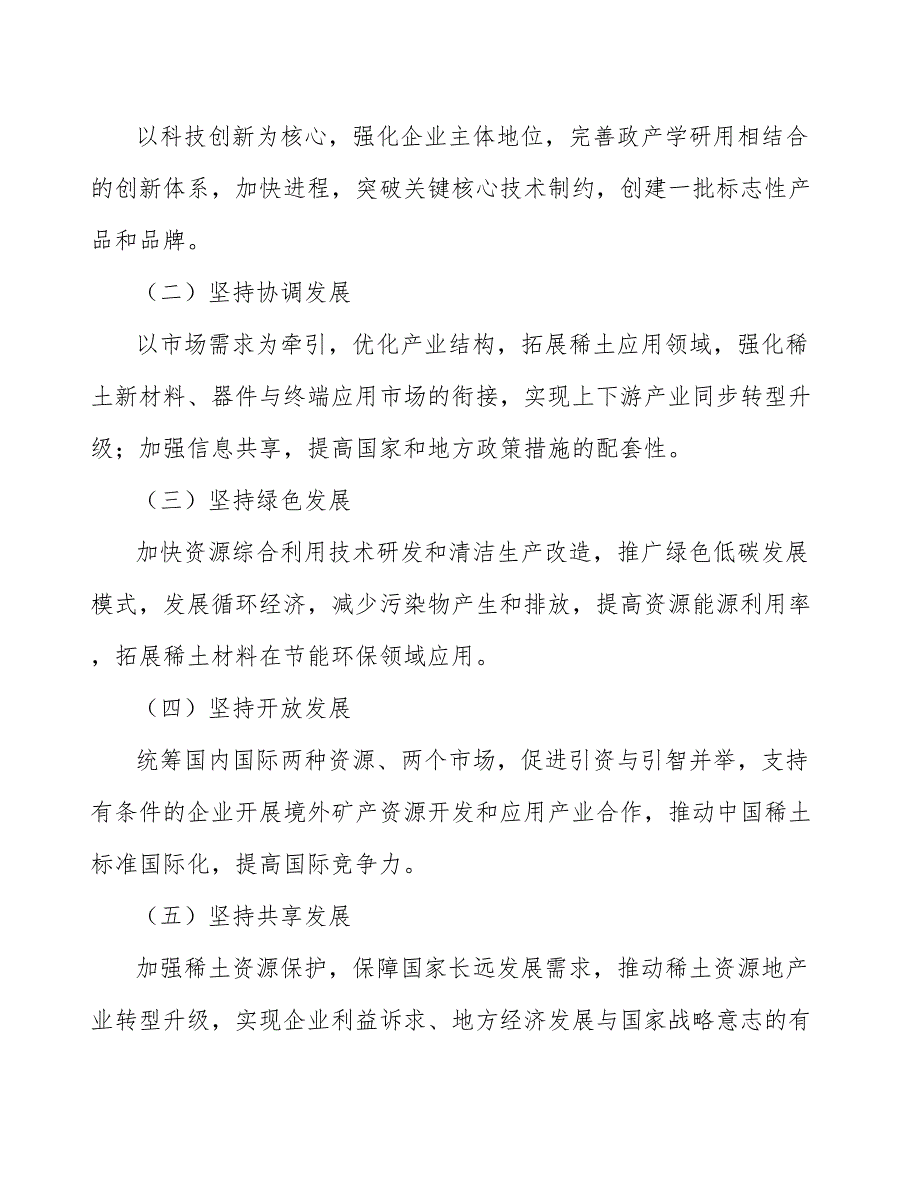 以科技创新为核心，强化企业主体地位，完善政产学研用相结合的创新体系，加快进程，突破关键核心技术制约，创建一批标志性产品和品牌。

（二）坚持协调发展

以市场需求为牵引，优化产业结构，拓展稀土应用领域，强化稀土新材料、器件与终端应用市场的衔接，实现上下游产业同步转型升级；加强信息共享，提高国家和地方政策措施的配套性。

（三）坚持绿色发展

加快资源综合利用技术研发和清洁生产改造，推广绿色低碳发展模式，发展循环经济，减少污染物产生和排放，提高资源能源利用率，拓展稀土材料在节能环保领域应用。

（四）坚持开放发展

统筹国内国际两种资源、两个市场，促进引资与引智并举，支持有条件的企业开展境外矿产资源开发和应用产业合作，推动中国稀土标准国际化，提高国际竞争力。

（五）坚持共享发展

加强稀土资源保护，保障国家长远发展需求，推动稀土资源地产业转型升级，实现企业利益诉求、地方经济发展与国家战略意志的有